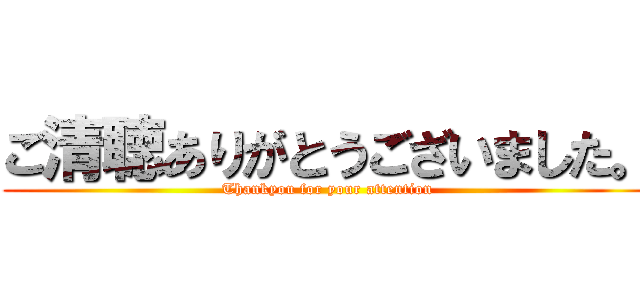 ご清聴ありがとうございました。
Thankyou for your attention